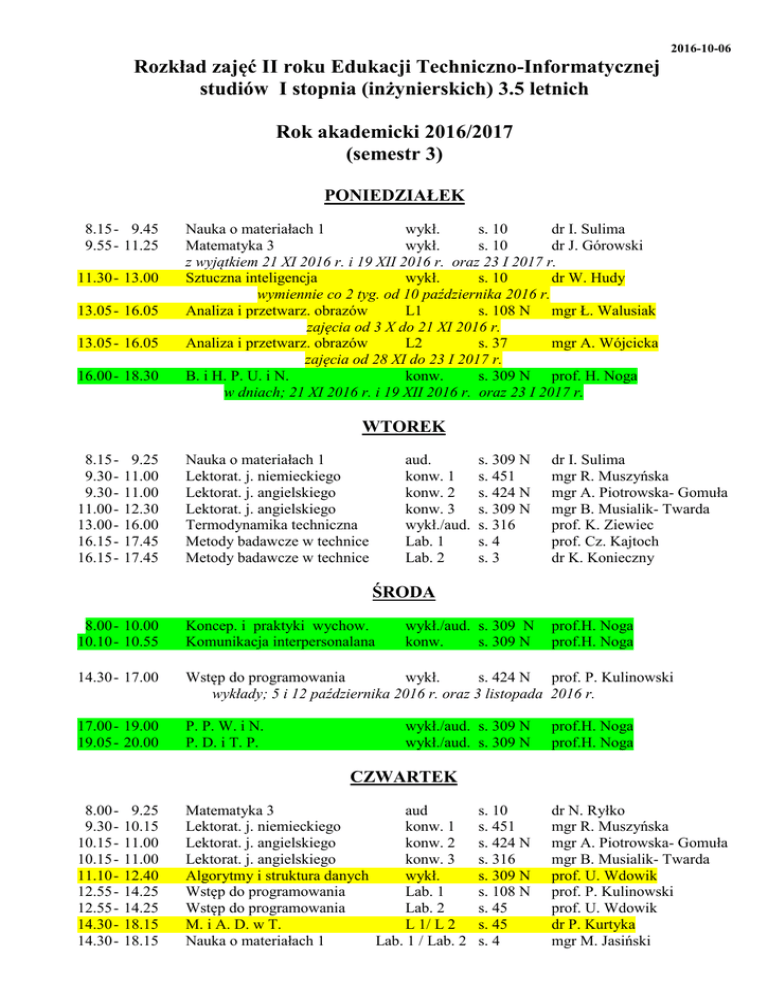 2016-10-06

Rozkład zajęć II roku Edukacji Techniczno-Informatycznej
studiów I stopnia (inżynierskich) 3.5 letnich

Rok akademicki 2016/2017
(semestr 3)

PONIEDZIAŁEK

8.15 - 9.45 Nauka o materiałach 1 wykł. s. 10 dr I. Sulima
9.55 - 11.25 Matematyka 3 wykł. s. 10 dr J. Górowski
z wyjątkiem 21 XI 2016 r. i 19 XII 2016 r. oraz 23 I 2017 r.
11.30 - 13.00 Sztuczna inteligencja wykł. s. 10 dr W. Hudy
wymiennie co 2 tyg. od 10 października 2016 r.
13.05 - 16.05 Analiza i przetwarz. obrazów L1 s. 108 N mgr Ł. Walusiak
zajęcia od 3 X do 21 XI 2016 r.
13.05 - 16.05 Analiza i przetwarz. obrazów L2 s. 37 mgr A. Wójcicka
zajęcia od 28 XI do 23 I 2017 r.
16.00 - 18.30 B. i H. P. U. i N. konw. s. 309 N prof. H. Noga
w dniach; 21 XI 2016 r. i 19 XII 2016 r. oraz 23 I 2017 r.

WTOREK

8.15 - 9.25 Nauka o materiałach 1 aud. s. 309 N dr I. Sulima
9.30 - 11.00 Lektorat. j. niemieckiego konw. 1 s. 451 mgr R. Muszyńska
9.30 - 11.00 Lektorat. j. angielskiego konw. 2 s. 424 N mgr A. Piotrowska- Gomuła
11.00 - 12.30 Lektorat. j. angielskiego konw. 3 s. 309 N mgr B. Musialik- Twarda
13.00 - 16.00 Termodynamika techniczna wykł./aud. s. 316 prof. K. Ziewiec
16.15 - 17.45 Metody badawcze w technice Lab. 1 s. 4 prof. Cz. Kajtoch
16.15 - 17.45 Metody badawcze w technice Lab. 2 s. 3 dr K. Konieczny

ŚRODA

8.00 - 10.00 Koncep. i praktyki wychow. wykł./aud. s. 309 N prof.H. Noga
10.10 - 10.55 Komunikacja interpersonalana konw. s. 309 N prof.H. Noga

14.30 - 17.00 Wstęp do programowania wykł. s. 424 N prof. P. Kulinowski
wykłady; 5 i 12 października 2016 r. oraz 3 listopada 2016 r.

17.00 - 19.00 P. P. W. i N. wykł./aud. s. 309 N prof.H. Noga
19.05 - 20.00 P. D. i T. P. wykł./aud. s. 309 N prof.H. Noga

CZWARTEK

8.00 - 9.25 Matematyka 3 aud s. 10 dr N. Ryłko
9.30 - 10.15 Lektorat. j. niemieckiego konw. 1 s. 451 mgr R. Muszyńska
10.15 - 11.00 Lektorat. j. angielskiego konw. 2 s. 424 N mgr A. Piotrowska- Gomuła
10.15 - 11.00 Lektorat. j. angielskiego konw. 3 s. 316 mgr B. Musialik- Twarda
11.10 - 12.40 Algorytmy i struktura danych wykł. s. 309 N prof. U. Wdowik
12.55 - 14.25 Wstęp do programowania Lab. 1 s. 108 N prof. P. Kulinowski
12.55 - 14.25 Wstęp do programowania Lab. 2 s. 45 prof. U. Wdowik
14.30 - 18.15 M. i A. D. w T. L 1/ L 2 s. 45 dr P. Kurtyka
14.30 - 18.15 Nauka o materiałach 1 Lab. 1 / Lab. 2 s. 4 mgr M. Jasiński